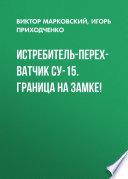 ВИКТОР МАРКОВСКИЙ, ИГОРЬ ПРИХОДЧЕНКО

ИСТРЕБИТЕЛЬ-ПЕРЕХВАТЧИК СУ-15. ГРАНИЦА НА ЗАМКЕ!